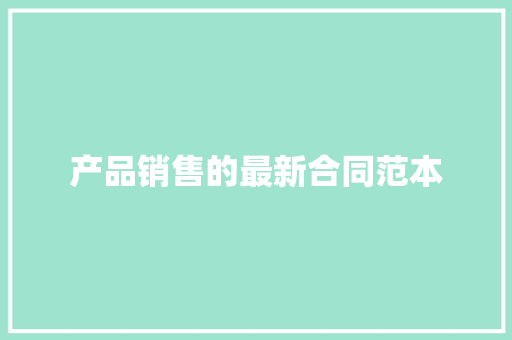 产品销售的最新合同范本